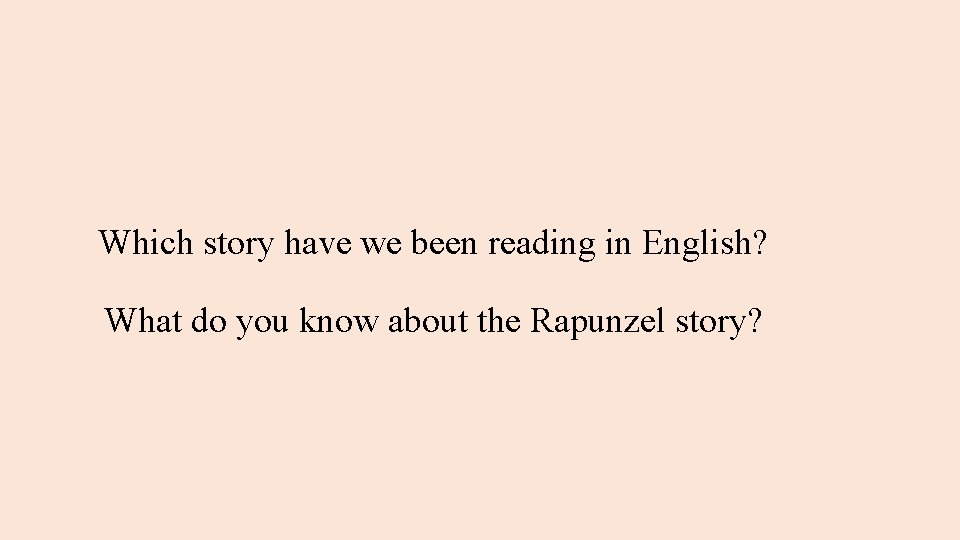 Which story have we been reading in English?

What do you know about the Rapunzel story?